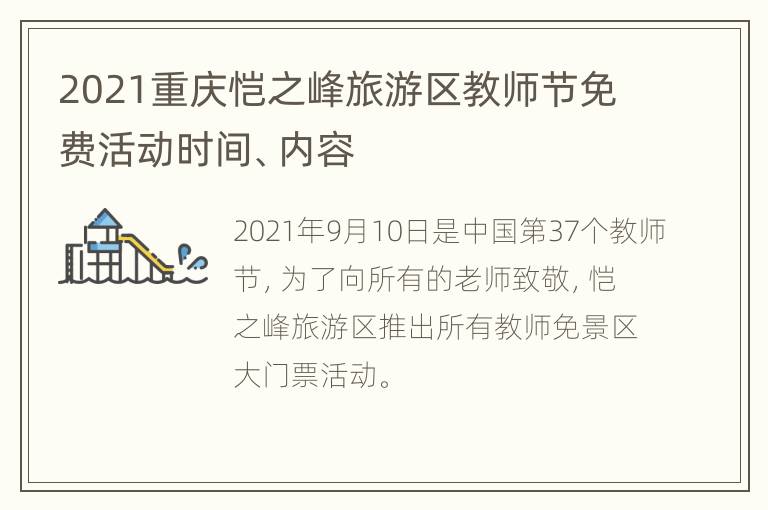 2021重庆恺之峰旅游区教师节免费活动时间、内容

2021年9月10日是中国第37个教师节，为了向所有的老师致敬，恺之峰旅游区推出所有教师免景区大门票活动。